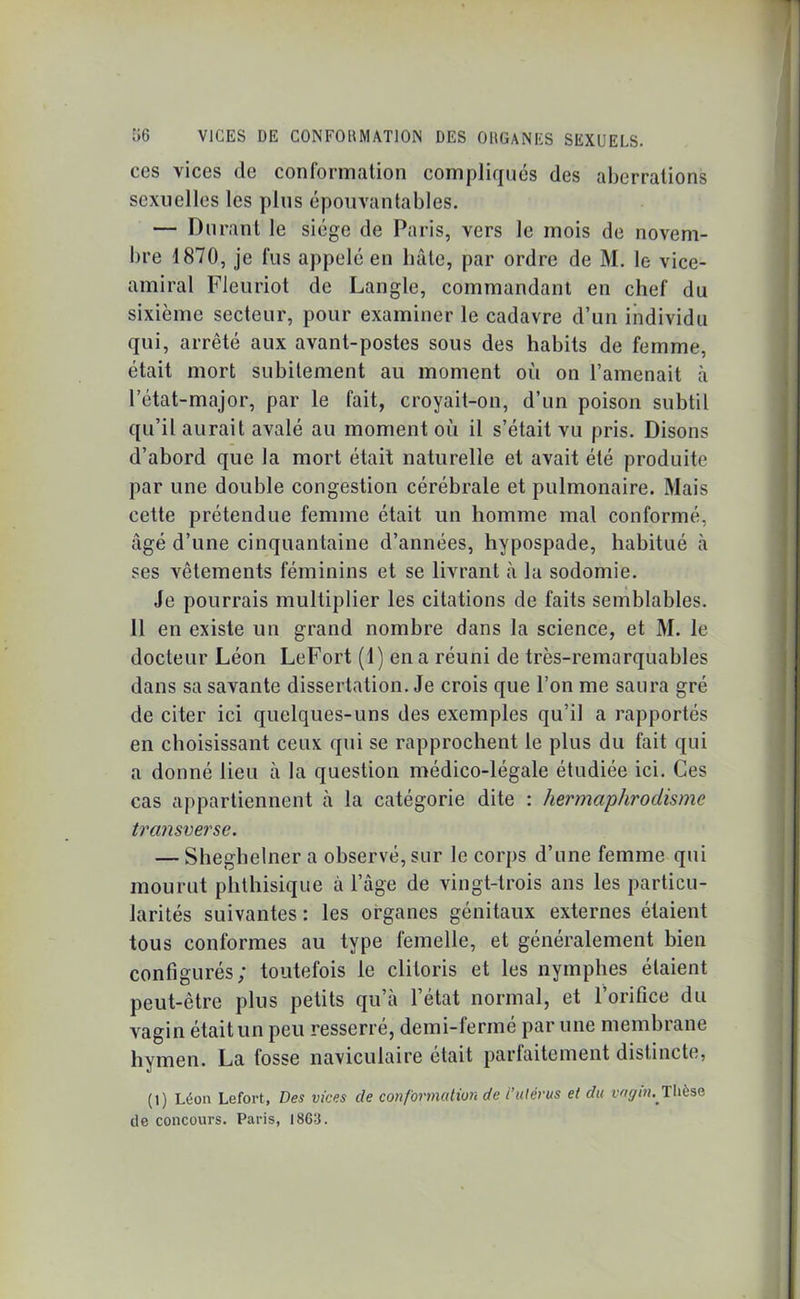 56 VICES DE CONFORMATION DES ORGANES SEXUELS.

ces vices de conformation compliqués des aberrations sexuelles les plus épouvantables.

— Durant le siége de Paris, vers le mois de novembre 1870, je fus appelé en hâte, par ordre de M. le vice-amiral Fleuriot de Langle, commandant en chef du sixième secteur, pour examiner le cadavre d'un individu qui, arrêté aux avant-postes sous des habits de femme, était mort subitement au moment où on l'amenait à l'état-major, par le fait, croyait-on, d'un poison subtil qu'il aurait avalé au moment où il s'était vu pris. Disons d'abord que la mort était naturelle et avait été produite par une double congestion cérébrale et pulmonaire. Mais cette prétendue femme était un homme mal conformé, âgé d'une cinquantaine d'années, hypospade, habitué à ses vêtements féminins et se livrant à la sodomie.

Je pourrais multiplier les citations de faits semblables. Il en existe un grand nombre dans la science, et M. le docteur Léon LeFort (1) en a réuni de très-remarquables dans sa savante dissertation. Je crois que l'on me saura gré de citer ici quelques-uns des exemples qu'il a rapportés en choisissant ceux qui se rapprochent le plus du fait qui a donné lieu à la question médico-légale étudiée ici. Ces cas appartiennent à la catégorie dite : hermaphrodisme transverse.

— Sheghelner a observé, sur le corps d'une femme qui mourut phthisique à l'âge de vingt-trois ans les particularités suivantes : les organes génitaux externes étaient tous conformes au type femelle, et généralement bien configurés ; toutefois le clitoris et les nymphes étaient peut-être plus petits qu'à l'état normal, et l'orifice du vagin était un peu resserré, demi-fermé par une membrane hymen. La fosse naviculaire était parfaitement distincte,

(1) Léon Lefort, Des vices de conformation de l'utérus et du vagin. Thèse de concours. Paris, 1863.